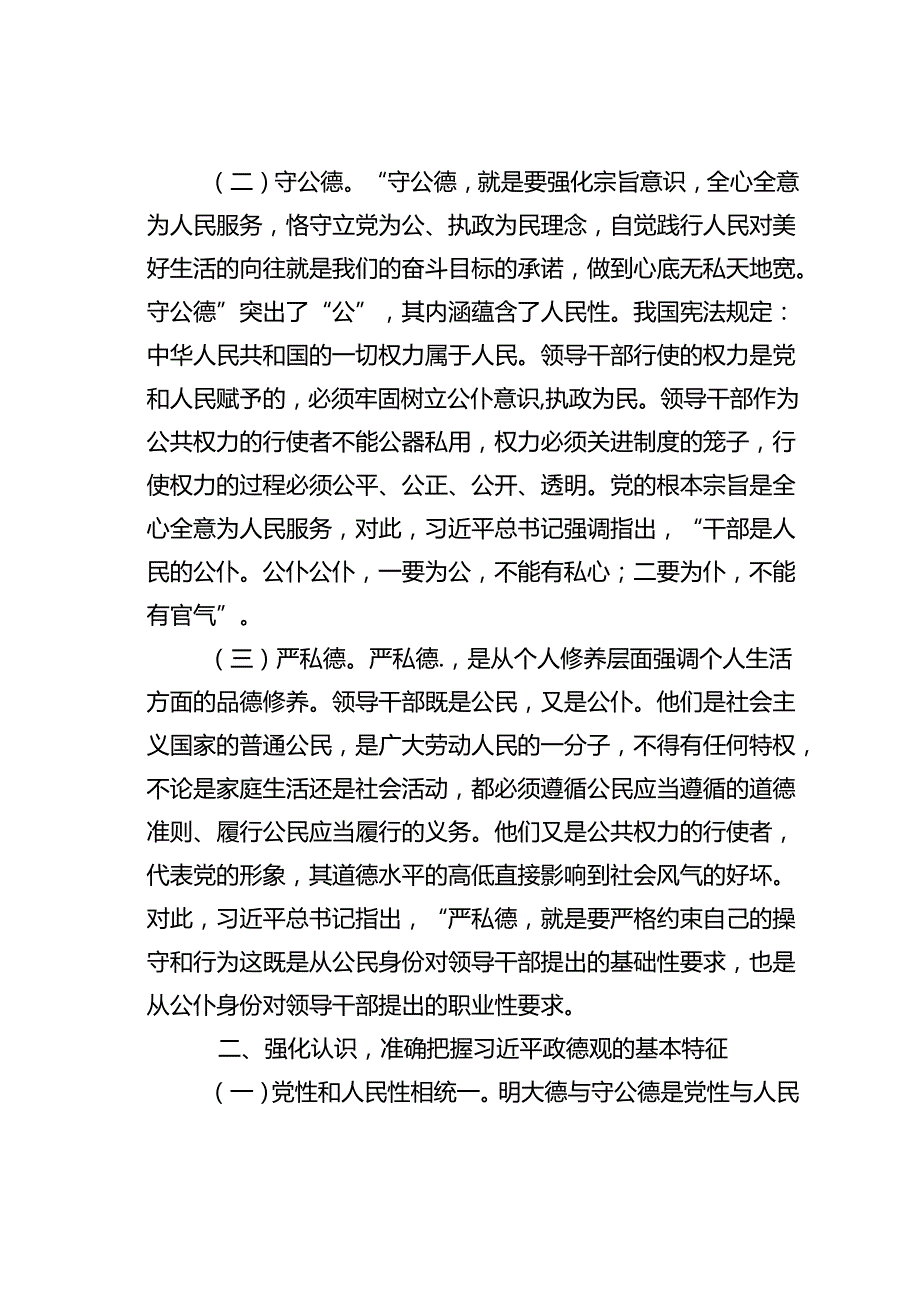 （二）守公德。“守公德，就是要强化宗旨意识，全心全意为人民服务，恪守立党为公、执政为民理念，自觉践行人民对美好生活的向往就是我们的奋斗目标的承诺，做到心底无私天地宽。守公德”突出了“公”，其内涵蕴含了人民性。我国宪法规定：中华人民共和国的一切权力属于人民。领导干部行使的权力是党和人民赋予的，必须牢固树立公仆意识,执政为民。领导干部作为公共权力的行使者不能公器私用，权力必须关进制度的笼子，行使权力的过程必须公平、公正、公开、透明。党的根本宗旨是全心全意为人民服务，对此，习近平总书记强调指出，“干部是人民的公仆。公仆公仆，一要为公，不能有私心；二要为仆，不能有官气”。

（三）严私德。严私德.，是从个人修养层面强调个人生活方面的品德修养。领导干部既是公民，又是公仆。他们是社会主义国家的普通公民，是广大劳动人民的一分子，不得有任何特权，不论是家庭生活还是社会活动，都必须遵循公民应当遵循的道德准则、履行公民应当履行的义务。他们又是公共权力的行使者，代表党的形象，其道德水平的高低直接影响到社会风气的好坏。对此，习近平总书记指出，“严私德，就是要严格约束自己的操守和行为这既是从公民身份对领导干部提出的基础性要求，也是从公仆身份对领导干部提出的职业性要求。

二、强化认识，准确把握习近平政德观的基本特征

（一）党性和人民性相统一。明大德与守公德是党性与人民